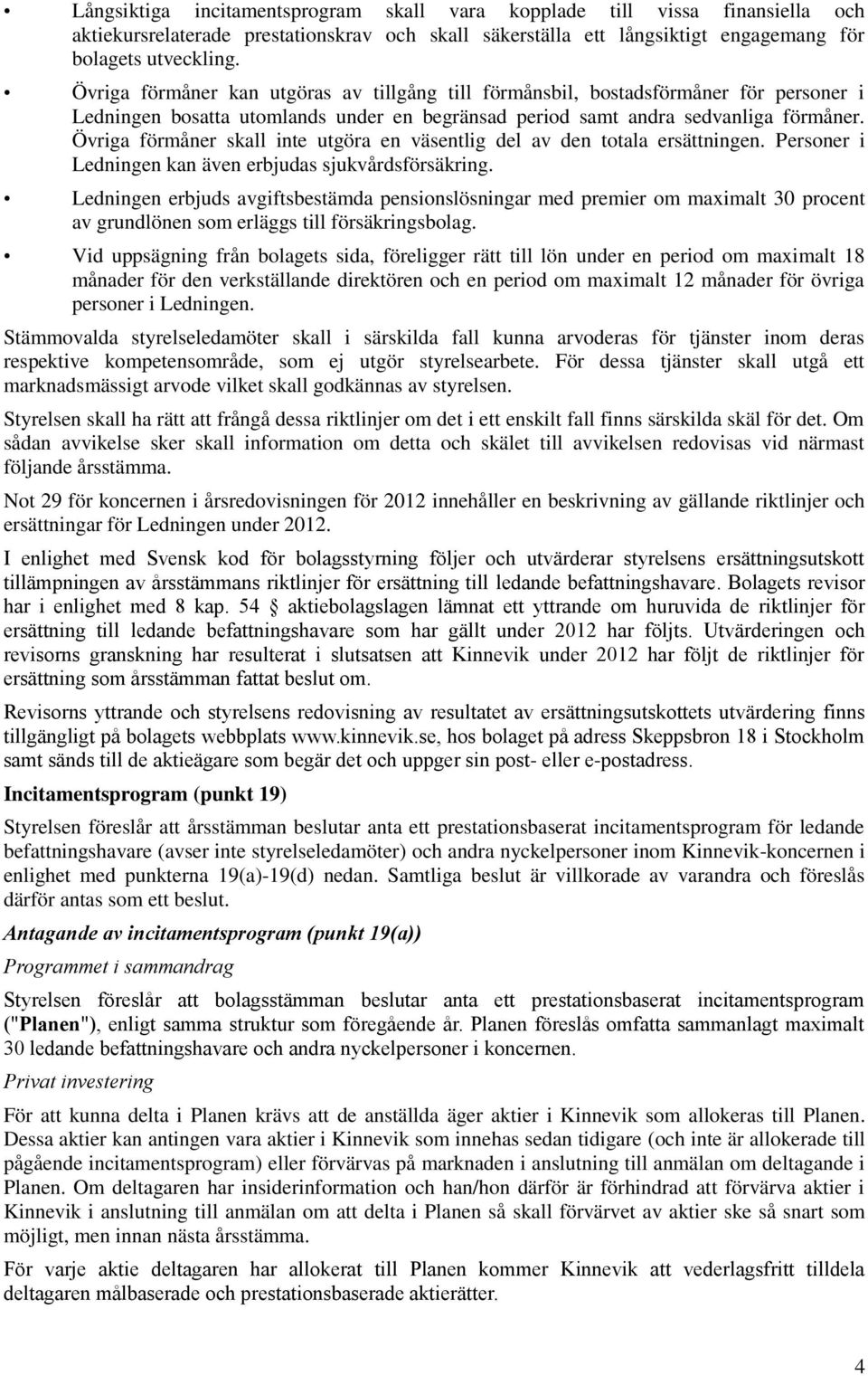 • Långsiktiga incitamentsprogram skall vara kopplade till vissa finansiella och aktiekursrelaterade prestationskrav och skall säkerställa ett långsiktigt engagemang för bolagets utveckling.

• Övriga förmåner kan utgöras av tillgång till förmånsbil, bostadsförmåner för personer i Ledningen bosatta utomlands under en begränsad period samt andra sedvanliga förmåner. Övriga förmåner skall inte utgöra en väsentlig del av den totala ersättningen. Personer i Ledningen kan även erbjudas sjukvårdsförsäkring.

• Ledningen erbjuds avgiftsbestämda pensionslösningar med premier om maximalt 30 procent av grundlönen som erläggs till försäkringsbolag.

• Vid uppsägning från bolagets sida, föreligger rätt till lön under en period om maximalt 18 månader för den verkställande direktören och en period om maximalt 12 månader för övriga personer i Ledningen.

Stämmovalda styrelseledamöter skall i särskilda fall kunna arvoderas för tjänster inom deras respektive kompetensområde, som ej utgör styrelsearbete. För dessa tjänster skall utgå ett marknadsmässigt arvode vilket skall godkännas av styrelsen.

Styrelsen skall ha rätt att frångå dessa riktlinjer om det i ett enskilt fall finns särskilda skäl för det. Om sådan avvikelse sker skall information om detta och skälet till avvikelsen redovisas vid närmast följande årsstämma.

Not 29 för koncernen i årsredovisningen för 2012 innehåller en beskrivning av gällande riktlinjer och ersättningar för Ledningen under 2012.

I enlighet med Svensk kod för bolagsstyrning följer och utvärderar styrelsens ersättningsutskott tillämpningen av årsstämmans riktlinjer för ersättning till ledande befattningshavare. Bolagets revisor har i enlighet med 8 kap. 54 § aktiebolagslagen lämnat ett yttrande om huruvida de riktlinjer för ersättning till ledande befattningshavare som har gällt under 2012 har följts. Utvärderingen och revisorns granskning har resulterat i slutsatsen att Kinnevik under 2012 har följt de riktlinjer för ersättning som årsstämman fattat beslut om.

Revisorns yttrande och styrelsens redovisning av resultatet av ersättningsutskottets utvärdering finns tillgängligt på bolagets webbplats www.kinnevik.se, hos bolaget på adress Skeppsbron 18 i Stockholm samt sänds till de aktieägare som begär det och uppger sin post- eller e-postadress.

Incitamentsprogram (punkt 19)

Styrelsen föreslår att årsstämman beslutar anta ett prestationsbaserat incitamentsprogram för ledande befattningshavare (avser inte styrelseledamöter) och andra nyckelpersoner inom Kinnevik-koncernen i enlighet med punkterna 19(a)-19(d) nedan. Samtliga beslut är villkorade av varandra och föreslås därför antas som ett beslut.

Antagande av incitamentsprogram (punkt 19(a))

Programmet i sammandrag

Styrelsen föreslår att bolagsstämman beslutar anta ett prestationsbaserat incitamentsprogram ("Planen"), enligt samma struktur som föregående år. Planen föreslås omfatta sammanlagt maximalt 30 ledande befattningshavare och andra nyckelpersoner i koncernen.

Privat investering

För att kunna delta i Planen krävs att de anställda äger aktier i Kinnevik som allokeras till Planen. Dessa aktier kan antingen vara aktier i Kinnevik som innehas sedan tidigare (och inte är allokerade till pågående incitamentsprogram) eller förvärvas på marknaden i anslutning till anmälan om deltagande i Planen. Om deltagaren har insiderinformation och han/hon därför är förhindrad att förvärva aktier i Kinnevik i anslutning till anmälan om att delta i Planen så skall förvärvet av aktier ske så snart som möjligt, men innan nästa årsstämma.

För varje aktie deltagaren har allokerat till Planen kommer Kinnevik att vederlagsfritt tilldela deltagaren målbaserade och prestationsbaserade aktierätter.

4